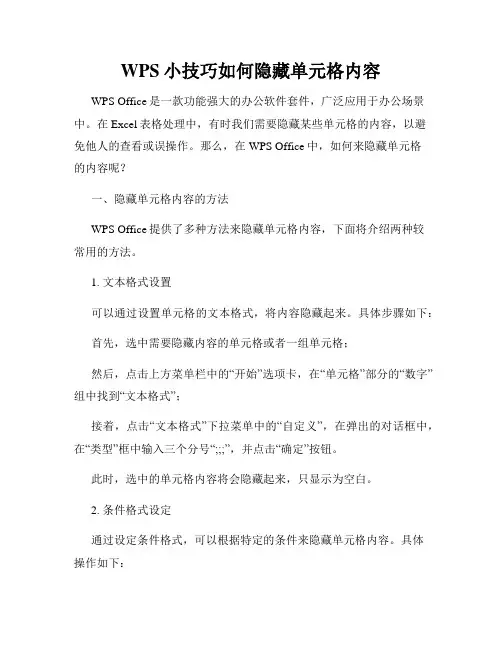 WPS 小技巧如何隐藏单元格内容

WPS Office 是一款功能强大的办公软件套件，广泛应用于办公场景中。在 Excel 表格处理中，有时我们需要隐藏某些单元格的内容，以避免他人的查看或误操作。那么，在 WPS Office 中，如何来隐藏单元格的内容呢？

一、隐藏单元格内容的方法

WPS Office 提供了多种方法来隐藏单元格内容，下面将介绍两种较常用的方法。

1. 文本格式设置

可以通过设置单元格的文本格式，将内容隐藏起来。具体步骤如下：

首先，选中需要隐藏内容的单元格或者一组单元格；

然后，点击上方菜单栏中的“开始”选项卡，在“单元格”部分的“数字”组中找到“文本格式”；

接着，点击“文本格式”下拉菜单中的“自定义”，在弹出的对话框中，在“类型”框中输入三个分号“;;;”，并点击“确定”按钮。

此时，选中的单元格内容将会隐藏起来，只显示为空白。

2. 条件格式设定

通过设定条件格式，可以根据特定的条件来隐藏单元格内容。具体操作如下：